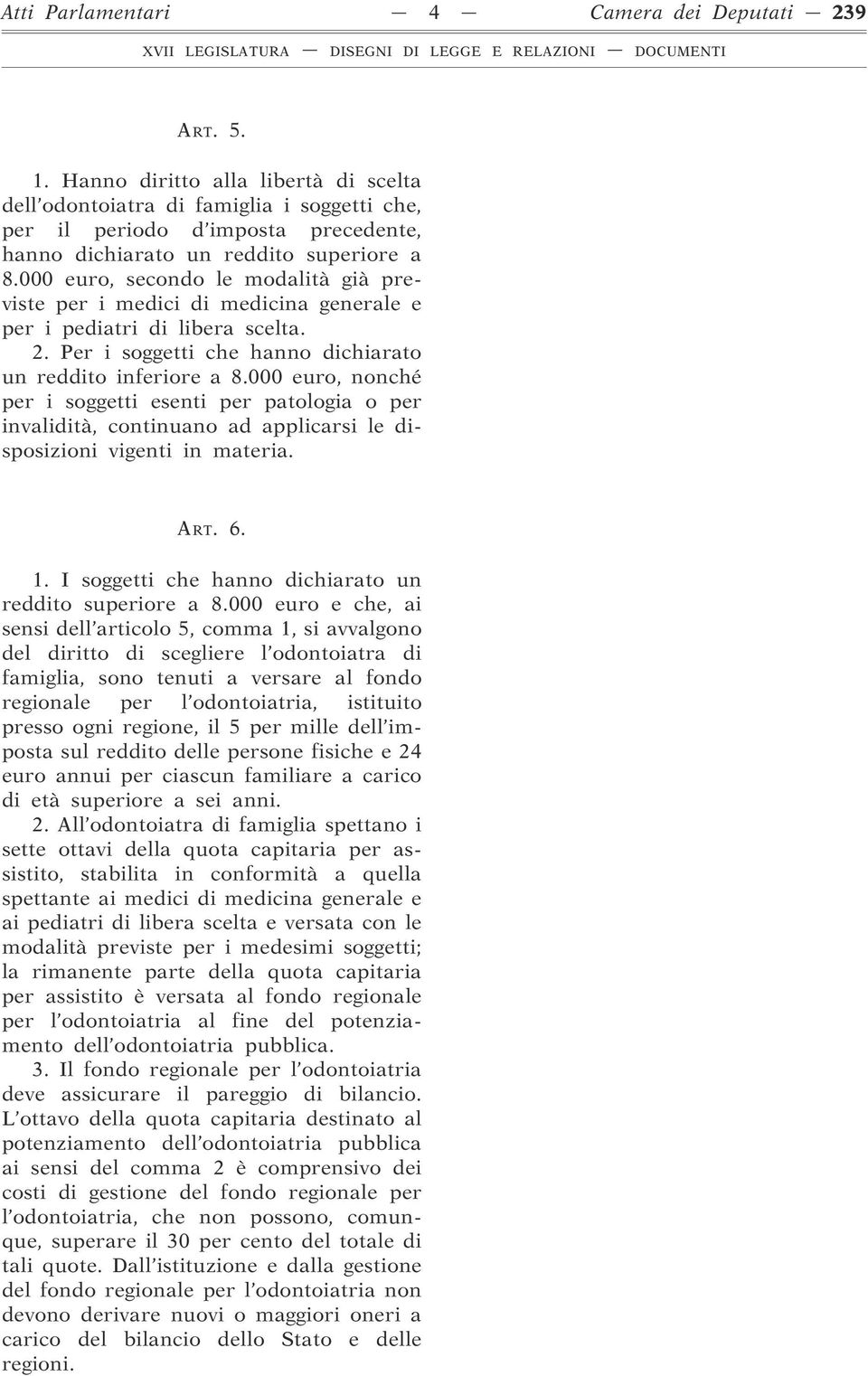 Atti Parlamentari — 4 — Camera dei Deputati — 239

XVII LEGISLATURA — DISEGNI DI LEGGE E RELAZIONI — DOCUMENTI

ART. 5.

1. Hanno diritto alla libertà di scelta dell'odontoiatra di famiglia i soggetti che, per il periodo d'imposta precedente, hanno dichiarato un reddito superiore a 8.000 euro, secondo le modalità già previste per i medici di medicina generale e per i pediatri di libera scelta.

2. Per i soggetti che hanno dichiarato un reddito inferiore a 8.000 euro, nonché per i soggetti esenti per patologia o per invalidità, continuano ad applicarsi le disposizioni vigenti in materia.

ART. 6.

1. I soggetti che hanno dichiarato un reddito superiore a 8.000 euro e che, ai sensi dell'articolo 5, comma 1, si avvalgono del diritto di scegliere l'odontoiatra di famiglia, sono tenuti a versare al fondo regionale per l'odontoiatria, istituito presso ogni regione, il 5 per mille dell'imposta sul reddito delle persone fisiche e 24 euro annui per ciascun familiare a carico di età superiore a sei anni.

2. All'odontoiatra di famiglia spettano i sette ottavi della quota capitaria per assistito, stabilita in conformità a quella spettante ai medici di medicina generale e ai pediatri di libera scelta e versata con le modalità previste per i medesimi soggetti; la rimanente parte della quota capitaria per assistito è versata al fondo regionale per l'odontoiatria al fine del potenziamento dell'odontoiatria pubblica.

3. Il fondo regionale per l'odontoiatria deve assicurare il pareggio di bilancio. L'ottavo della quota capitaria destinato al potenziamento dell'odontoiatria pubblica ai sensi del comma 2 è comprensivo dei costi di gestione del fondo regionale per l'odontoiatria, che non possono, comunque, superare il 30 per cento del totale di tali quote. Dall'istituzione e dalla gestione del fondo regionale per l'odontoiatria non devono derivare nuovi o maggiori oneri a carico del bilancio dello Stato e delle regioni.